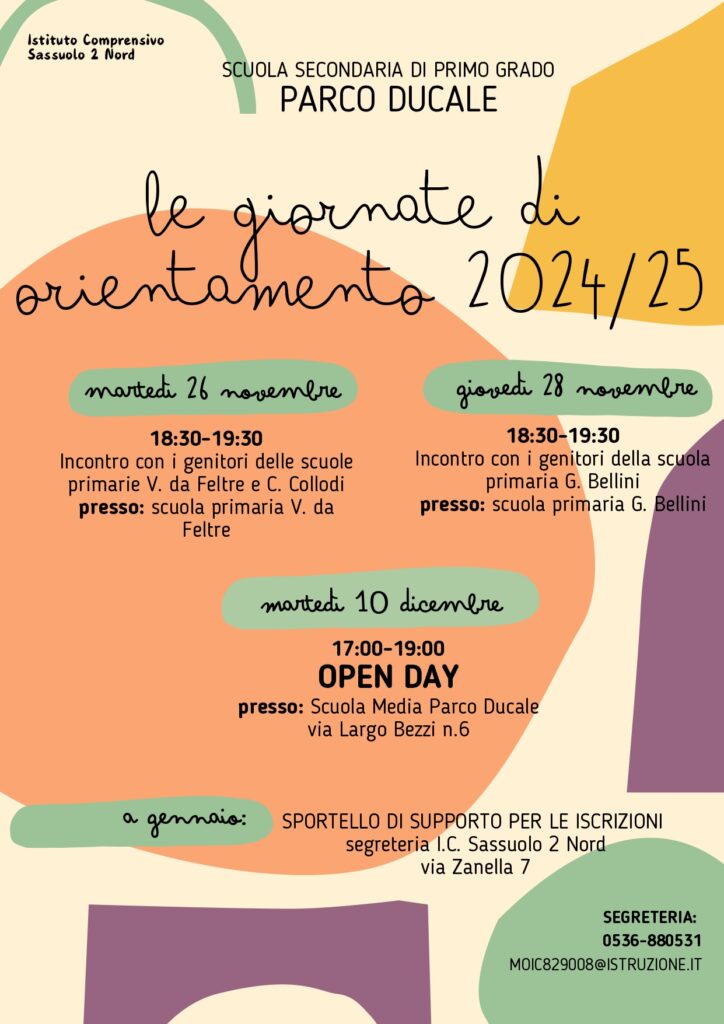 Istituto Comprensivo
Sassuolo 2 Nord

SCUOLA SECONDARIA DI PRIMO GRADO
PARCO DUCALE

le giornate di orientamento 2024/25

martedì 26 novembre

18:30-19:30
Incontro con i genitori delle scuole primarie V. da Feltre e C. Collodi
presso: scuola primaria V. da Feltre

giovedì 28 novembre

18:30-19:30
Incontro con i genitori della scuola primaria G. Bellini
presso: scuola primaria G. Bellini

martedì 10 dicembre

17:00-19:00
OPEN DAY
presso: Scuola Media Parco Ducale
via Largo Bezzi n.6

a gennaio:

SPORTELLO DI SUPPORTO PER LE ISCRIZIONI
segreteria I.C. Sassuolo 2 Nord
via Zanella 7

SEGRETERIA:
0536-880531
MOIC829008@ISTRUZIONE.IT